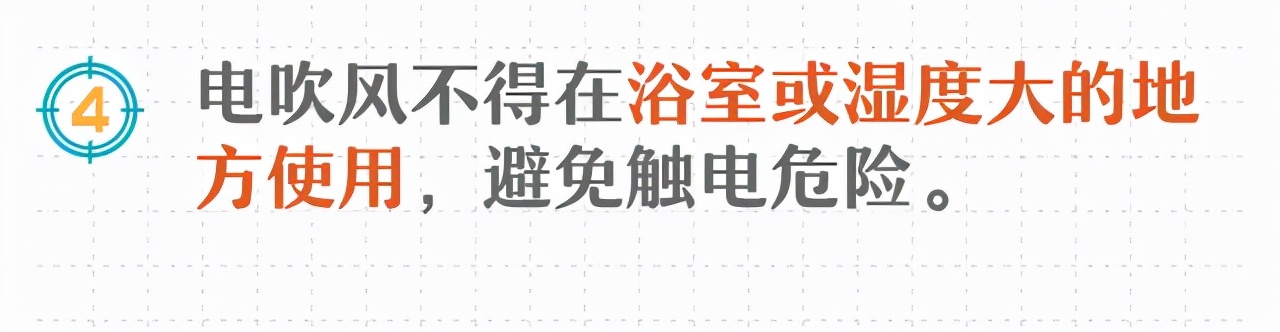 4

电吹风不得在浴室或湿度大的地方使用，避免触电危险。